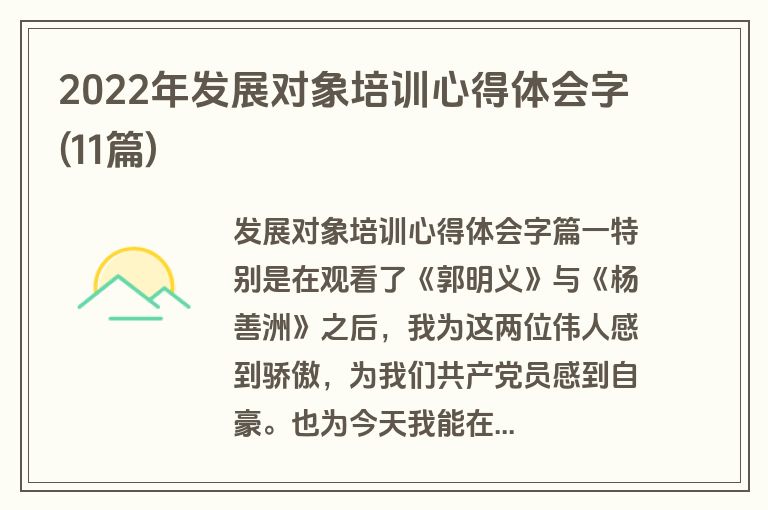 2022年发展对象培训心得体会字(11篇)

发展对象培训心得体会字篇一特别是在观看了《郭明义》与《杨善洲》之后，我为这两位伟人感到骄傲，为我们共产党员感到自豪。也为今天我能在...